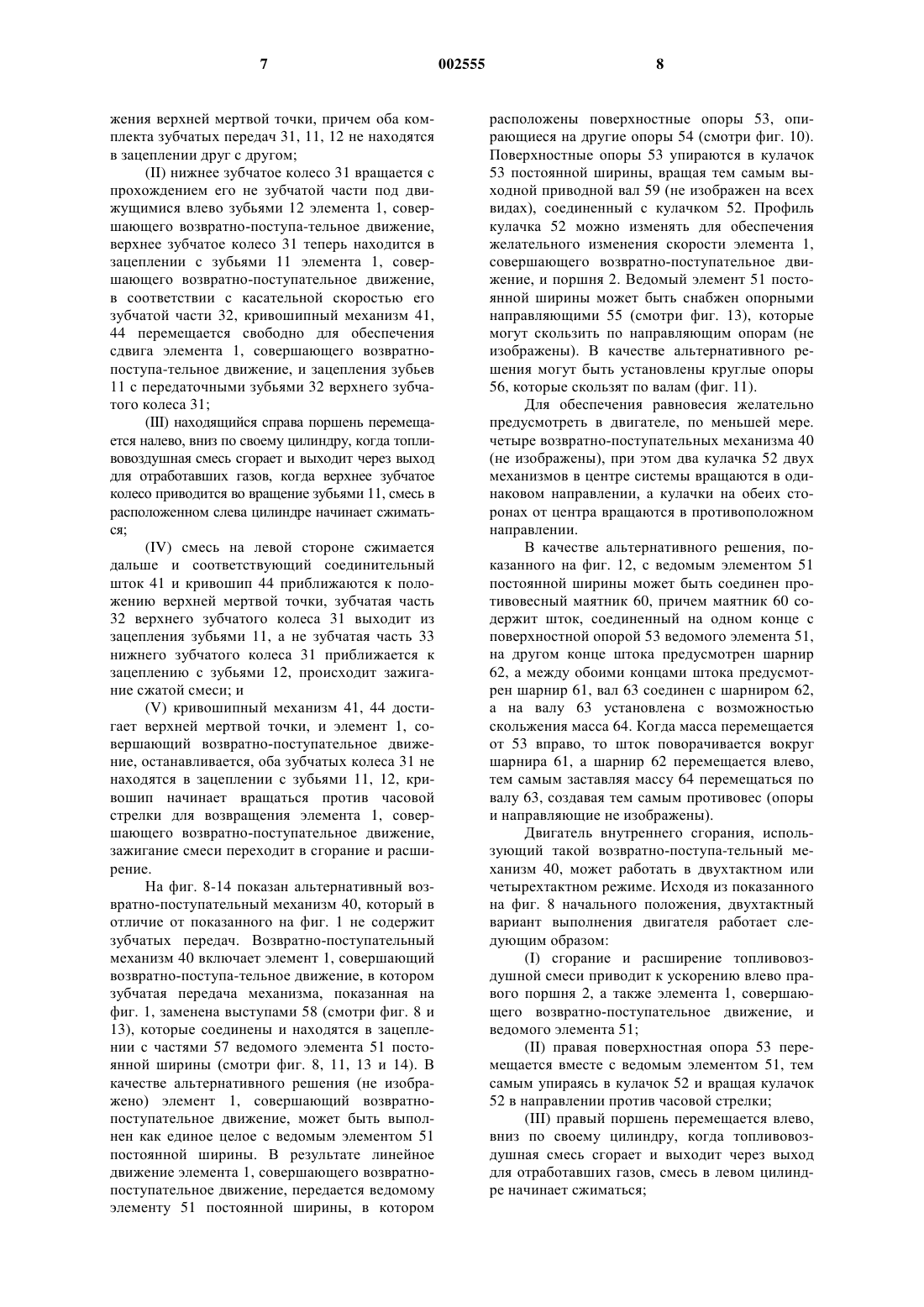 7 002555 8

жения верхней мертвой точки, причем оба комплекта зубчатых передач 31, 11, 12 не находятся в зацеплении друг с другом;

(II) нижнее зубчатое колесо 31 вращается с прохождением его не зубчатой части под движущимися влево зубьями 12 элемента 1, совершающего возвратно-поступа-тельное движение, верхнее зубчатое колесо 31 теперь находится в зацеплении с зубьями 11 элемента 1, совершающего возвратно-поступательное движение, в соответствии с касательной скоростью его зубчатой части 32, кривошипный механизм 41, 44 перемещается свободно для обеспечения сдвига элемента 1, совершающего возвратно-поступа-тельное движение, и зацепления зубьев 11 с передаточными зубьями 32 верхнего зубчатого колеса 31;

(III) находящийся справа поршень перемещается налево, вниз по своему цилиндру, когда топливовоздушная смесь сгорает и выходит через выход для отработавших газов, когда верхнее зубчатое колесо приводится во вращение зубьями 11, смесь в расположенном слева цилиндре начинает сжиматься;

(IV) смесь на левой стороне сжимается дальше и соответствующий соединительный шток 41 и кривошип 44 приближаются к положению верхней мертвой точки, зубчатая часть 32 верхнего зубчатого колеса 31 выходит из зацепления зубьями 11, а не зубчатая часть 33 нижнего зубчатого колеса 31 приближается к зацеплению с зубьями 12, происходит зажигание сжатой смеси; и

(V) кривошипный механизм 41, 44 достигает верхней мертвой точки, и элемент 1, совершающий возвратно-поступательное движение, останавливается, оба зубчатых колеса 31 не находятся в зацеплении с зубьями 11, 12, кривошип начинает вращаться против часовой стрелки для возвращения элемента 1, совершающего возвратно-поступательное движение, зажигание смеси переходит в сгорание и расширение.

На фиг. 8-14 показан альтернативный возвратно-поступательный механизм 40, который в отличие от показанного на фиг. 1 не содержит зубчатых передач. Возвратно-поступательный механизм 40 включает элемент 1, совершающий возвратно-поступа-тельное движение, в котором зубчатая передача механизма, показанная на фиг. 1, заменена выступами 58 (смотри фиг. 8 и 13), которые соединены и находятся в зацеплении с частями 57 ведомого элемента 51 постоянной ширины (смотри фиг. 8, 11, 13 и 14). В качестве альтернативного решения (не изображено) элемент 1, совершающий возвратно-поступательное движение, может быть выполнен как единое целое с ведомым элементом 51 постоянной ширины. В результате линейное движение элемента 1, совершающего возвратно-поступательное движение, передается ведомому элементу 51 постоянной ширины, в котором расположены поверхностные опоры 53, опирающиеся на другие опоры 54 (смотри фиг. 10). Поверхностные опоры 53 упираются в кулачок 53 постоянной ширины, вращая тем самым выходной приводной вал 59 (не изображен на всех видах), соединенный с кулачком 52. Профиль кулачка 52 можно изменять для обеспечения желательного изменения скорости элемента 1, совершающего возвратно-поступательное движение, и поршня 2. Ведомый элемент 51 постоянной ширины может быть снабжен опорными направляющими 55 (смотри фиг. 13), которые могут скользить по направляющим опорам (не изображены). В качестве альтернативного решения могут быть установлены круглые опоры 56, которые скользят по валам (фиг. 11).

Для обеспечения равновесия желательно предусмотреть в двигателе, по меньшей мере. четыре возвратно-поступательных механизма 40 (не изображены), при этом два кулачка 52 двух механизмов в центре системы вращаются в одинаковом направлении, а кулачки на обеих сторонах от центра вращаются в противоположном направлении.

В качестве альтернативного решения, показанного на фиг. 12, с ведомым элементом 51 постоянной ширины может быть соединен противовесный маятник 60, причем маятник 60 содержит шток, соединенный на одном конце с поверхностной опорой 53 ведомого элемента 51, на другом конце штока предусмотрен шарнир 62, а между обоими концами штока предусмотрен шарнир 61, вал 63 соединен с шарниром 62, а на валу 63 установлена с возможностью скольжения масса 64. Когда масса перемещается от 53 вправо, то шток поворачивается вокруг шарнира 61, а шарнир 62 перемещается влево, тем самым заставляя массу 64 перемещаться по валу 63, создавая тем самым противовес (опоры и направляющие не изображены).

Двигатель внутреннего сгорания, использующий такой возвратно-поступа-тельный механизм 40, может работать в двухтактном или четырехтактном режиме. Исходя из показанного на фиг. 8 начального положения, двухтактный вариант выполнения двигателя работает следующим образом:

(I) сгорание и расширение топливовоздушной смеси приводит к ускорению влево правого поршня 2, а также элемента 1, совершающего возвратно-поступательное движение, и ведомого элемента 51;

(II) правая поверхностная опора 53 перемещается вместе с ведомым элементом 51, тем самым упираясь в кулачок 52 и вращая кулачок 52 в направлении против часовой стрелки;

(III) правый поршень перемещается влево, вниз по своему цилиндру, когда топливовоздушная смесь сгорает и выходит через выход для отработавших газов, смесь в левом цилиндре начинает сжиматься;